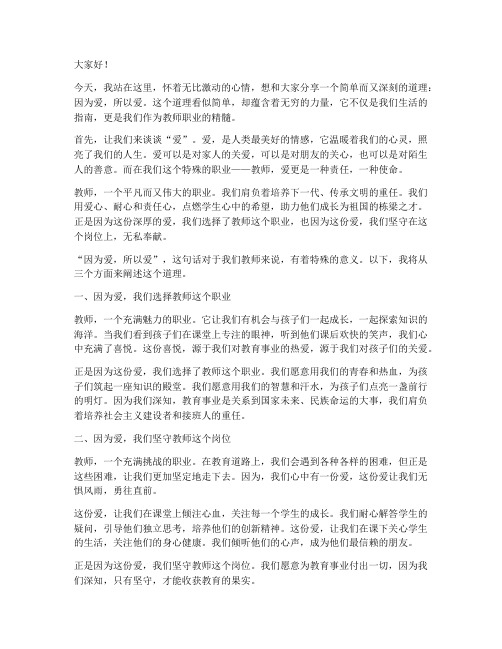 大家好！

今天，我站在这里，怀着无比激动的心情，想和大家分享一个简单而又深刻的道理：因为爱，所以爱。这个道理看似简单，却蕴含着无穷的力量，它不仅是我们生活的指南，更是我们作为教师职业的精髓。

首先，让我们来谈谈“爱”。爱，是人类最美好的情感，它温暖着我们的心灵，照亮了我们的人生。爱可以是对家人的关爱，可以是对朋友的关心，也可以是对陌生人的善意。而在我们这个特殊的职业——教师，爱更是一种责任，一种使命。

教师，一个平凡而又伟大的职业。我们肩负着培养下一代、传承文明的重任。我们用爱心、耐心和责任心，点燃学生心中的希望，助力他们成长为祖国的栋梁之才。正是因为这份深厚的爱，我们选择了教师这个职业，也因为这份爱，我们坚守在这个岗位上，无私奉献。

“因为爱，所以爱”，这句话对于我们教师来说，有着特殊的意义。以下，我将从三个方面来阐述这个道理。

一、因为爱，我们选择教师这个职业

教师，一个充满魅力的职业。它让我们有机会与孩子们一起成长，一起探索知识的海洋。当我们看到孩子们在课堂上专注的眼神，听到他们课后欢快的笑声，我们心中充满了喜悦。这份喜悦，源于我们对教育事业的热爱，源于我们对孩子们的关爱。

正是因为这份爱，我们选择了教师这个职业。我们愿意用我们的青春和热血，为孩子们筑起一座知识的殿堂。我们愿意用我们的智慧和汗水，为孩子们点亮一盏前行的明灯。因为我们深知，教育事业是关系到国家未来、民族命运的大事，我们肩负着培养社会主义建设者和接班人的重任。

二、因为爱，我们坚守教师这个岗位

教师，一个充满挑战的职业。在教育道路上，我们会遇到各种各样的困难，但正是这些困难，让我们更加坚定地走下去。因为，我们心中有一份爱，这份爱让我们无惧风雨，勇往直前。

这份爱，让我们在课堂上倾注心血，关注每一个学生的成长。我们耐心解答学生的疑问，引导他们独立思考，培养他们的创新精神。这份爱，让我们在课下关心学生的生活，关注他们的身心健康。我们倾听他们的心声，成为他们最信赖的朋友。

正是因为这份爱，我们坚守教师这个岗位。我们愿意为教育事业付出一切，因为我们深知，只有坚守，才能收获教育的果实。